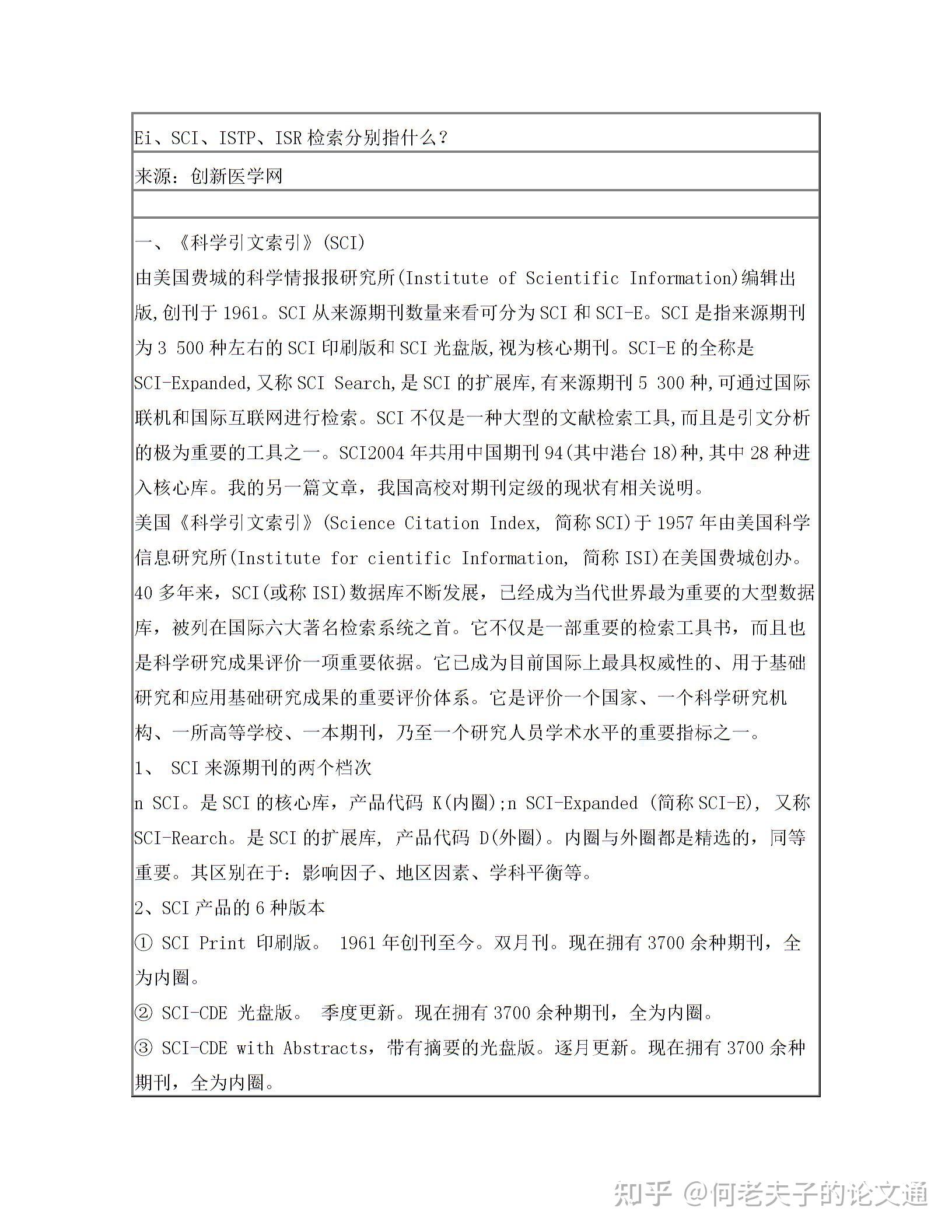 Ei、SCI、ISTP、ISR 检索分别指什么？

来源：创新医学网

一、《科学引文索引》(SCI)

由美国费城的科学情报报研究所(Institute of Scientific Information)编辑出版,创刊于 1961。SCI 从来源期刊数量来看可分为 SCI 和 SCI-E。SCI 是指来源期刊为 3 500 种左右的 SCI 印刷版和 SCI 光盘版,视为核心期刊。SCI-E 的全称是 SCI-Expanded,又称 SCI Search,是 SCI 的扩展库,有来源期刊 5 300 种,可通过国际联机和国际互联网进行检索。SCI 不仅是一种大型的文献检索工具,而且是引文分析的极为重要的工具之一。SCI2004 年共用中国期刊 94(其中港台 18)种,其中 28 种进入核心库。我的另一篇文章，我国高校对期刊定级的现状有相关说明。

美国《科学引文索引》(Science Citation Index, 简称 SCI)于 1957 年由美国科学信息研究所(Institute for cientific Information, 简称 ISI)在美国费城创办。40 多年来，SCI(或称 ISI)数据库不断发展，已经成为当代世界最为重要的大型数据库，被列在国际六大著名检索系统之首。它不仅是一部重要的检索工具书，而且也是科学研究成果评价一项重要依据。它已成为目前国际上最具权威性的、用于基础研究和应用基础研究成果的重要评价体系。它是评价一个国家、一个科学研究机构、一所高等学校、一本期刊，乃至一个研究人员学术水平的重要指标之一。

1、 SCI 来源期刊的两个档次

n SCI。是 SCI 的核心库，产品代码 K(内圈);n SCI-Expanded (简称 SCI-E), 又称 SCI-Rearch。是 SCI 的扩展库, 产品代码 D(外圈)。内圈与外圈都是精选的，同等重要。其区别在于：影响因子、地区因素、学科平衡等。

2、SCI 产品的 6 种版本

① SCI Print 印刷版。 1961 年创刊至今。双月刊。现在拥有 3700 余种期刊，全为内圈。

② SCI-CDE 光盘版。 季度更新。现在拥有 3700 余种期刊，全为内圈。

③ SCI-CDE with Abstracts，带有摘要的光盘版。逐月更新。现在拥有 3700 余种期刊，全为内圈。

知乎 @何老夫子的论文通